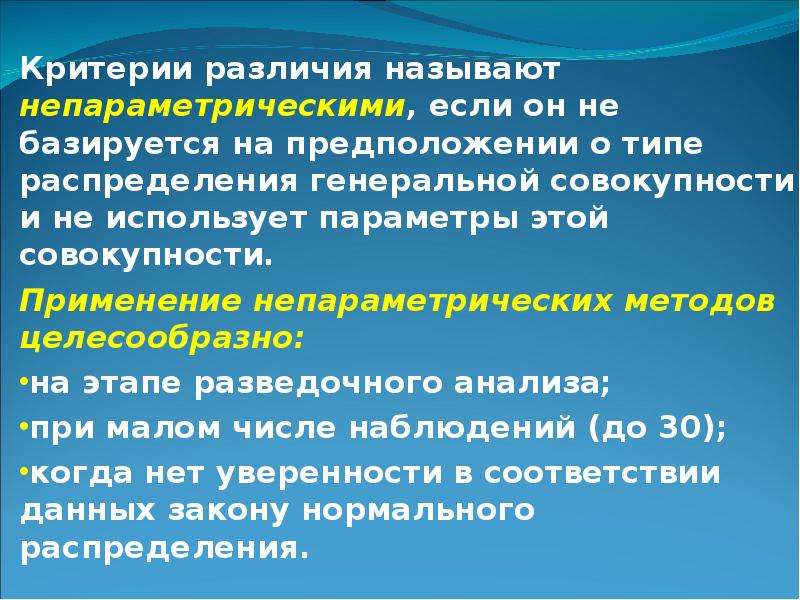 Критерии различия называют непараметрическими, если он не базируется на предположении о типе распределения генеральной совокупности и не использует параметры этой совокупности.

Применение непараметрических методов целесообразно:

•на этапе разведочного анализа;

•при малом числе наблюдений (до 30);

•когда нет уверенности в соответствии данных закону нормального распределения.